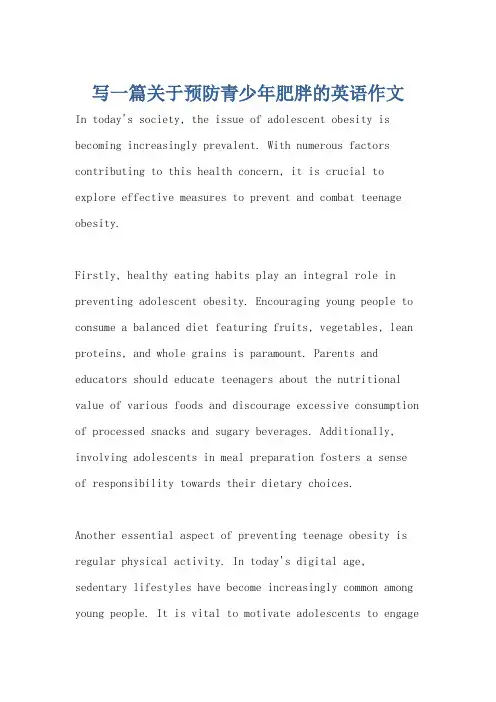 写一篇关于预防青少年肥胖的英语作文

In today's society, the issue of adolescent obesity is becoming increasingly prevalent. With numerous factors contributing to this health concern, it is crucial to explore effective measures to prevent and combat teenage obesity.

Firstly, healthy eating habits play an integral role in preventing adolescent obesity. Encouraging young people to consume a balanced diet featuring fruits, vegetables, lean proteins, and whole grains is paramount. Parents and educators should educate teenagers about the nutritional value of various foods and discourage excessive consumption of processed snacks and sugary beverages. Additionally, involving adolescents in meal preparation fosters a sense of responsibility towards their dietary choices.

Another essential aspect of preventing teenage obesity is regular physical activity. In today's digital age, sedentary lifestyles have become increasingly common among young people. It is vital to motivate adolescents to engage